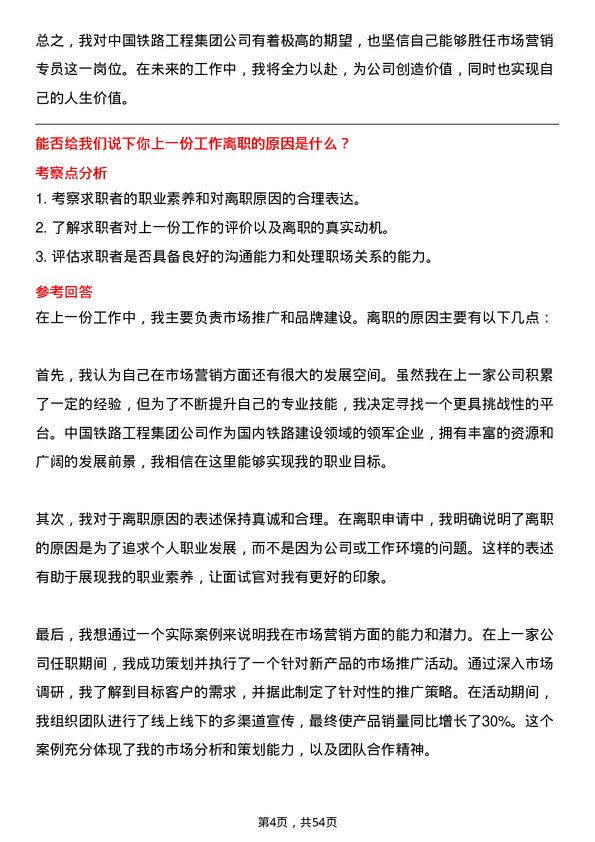 总之，我对中国铁路工程集团公司有着极高的期望，也坚信自己能够胜任市场营销专员这一岗位。在未来的工作中，我将全力以赴，为公司创造价值，同时也实现自己的人生价值。

能否给我们说下你上一份工作离职的原因是什么？

考察点分析

1. 考察求职者的职业素养和对离职原因的合理表达。
2. 了解求职者对上一份工作的评价以及离职的真实动机。
3. 评估求职者是否具备良好的沟通能力和处理职场关系的能力。

参考回答

在上一份工作中，我主要负责市场推广和品牌建设。离职的原因主要有以下几点：

首先，我认为自己在市场营销方面还有很大的发展空间。虽然我在上一家公司积累了一定的经验，但为了不断提升自己的专业技能，我决定寻找一个更具挑战性的平台。中国铁路工程集团公司作为国内铁路建设领域的领军企业，拥有丰富的资源和广阔的发展前景，我相信在这里能够实现我的职业目标。

其次，我对于离职原因的表述保持真诚和合理。在离职申请中，我明确说明了离职的原因是为了追求个人职业发展，而不是因为公司或工作环境的问题。这样的表述有助于展现我的职业素养，让面试官对我有更好的印象。

最后，我想通过一个实际案例来说明我在市场营销方面的能力和潜力。在上一家公司任职期间，我成功策划并执行了一个针对新产品的市场推广活动。通过深入市场调研，我了解到目标客户的需求，并据此制定了针对性的推广策略。在活动期间，我组织团队进行了线上线下的多渠道宣传，最终使产品销量同比增长了30%。这个案例充分体现了我的市场分析和策划能力，以及团队合作精神。

第4页，共54页